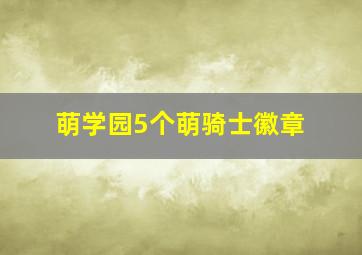 萌学园5个萌骑士徽章